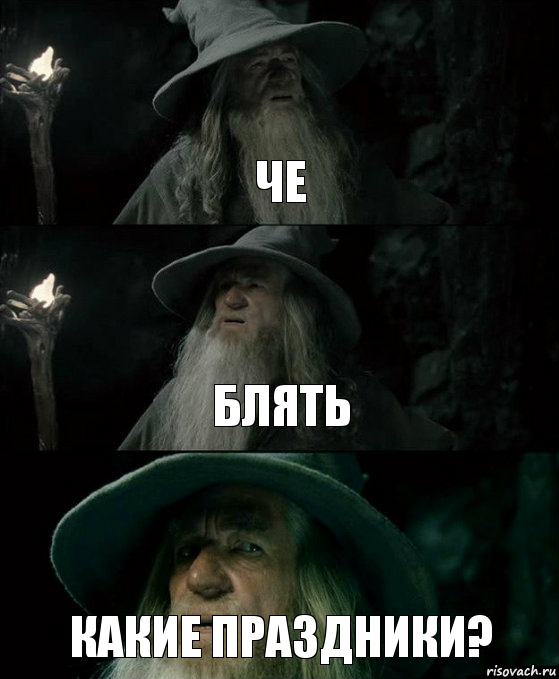 ЧЕ

БЛЯТЬ

КАКИЕ ПРАЗДНИКИ?

risovach.ru